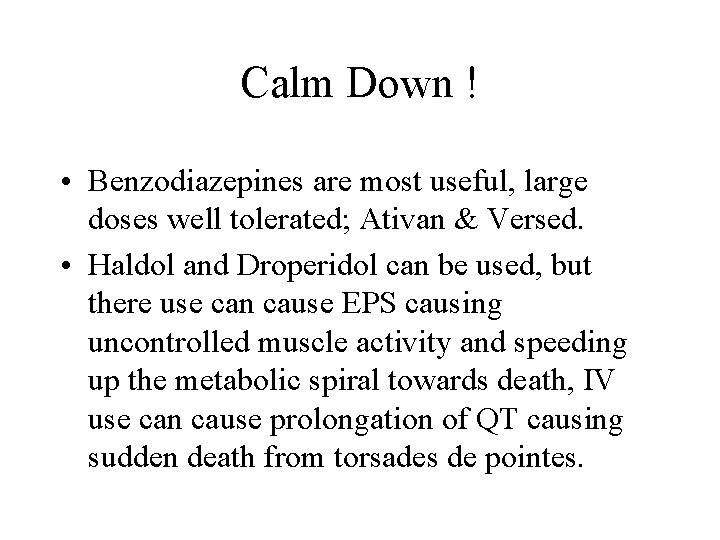 Calm Down !

• Benzodiazepines are most useful, large doses well tolerated; Ativan & Versed.

• Haldol and Droperidol can be used, but there use can cause EPS causing uncontrolled muscle activity and speeding up the metabolic spiral towards death, IV use can cause prolongation of QT causing sudden death from torsades de pointes.